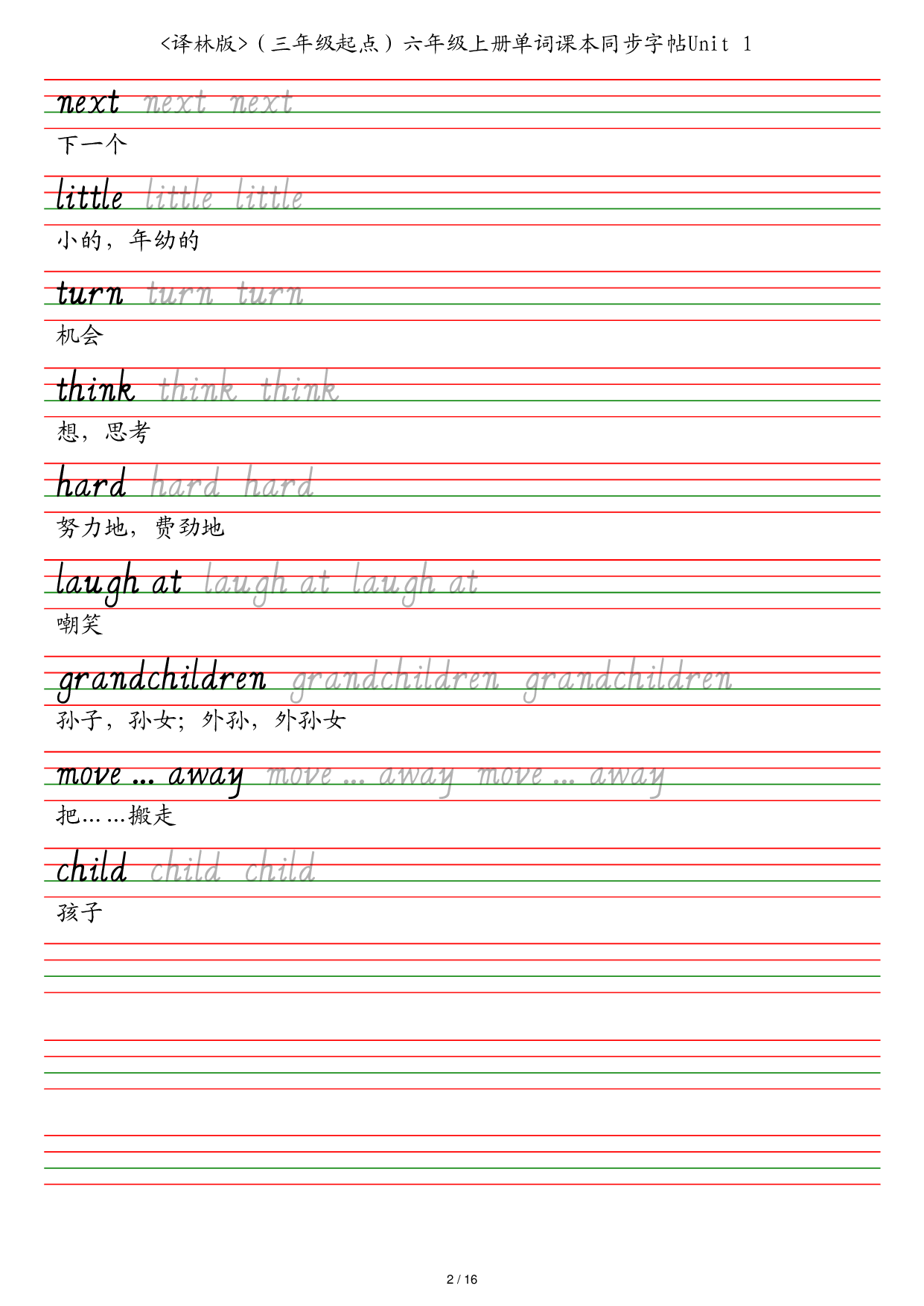 <译林版>（三年级起点）六年级上册单词课本同步字帖Unit 1

next next next

下一个

little little little

小的，年幼的

turn turn turn

机会

think think think

想，思考

hard hard hard

努力地，费劲地

laugh at laugh at laugh at

嘲笑

grandchildren grandchildren grandchildren

孙子，孙女；外孙，外孙女

move ... away move ... away move ... away

把……搬走

child child child

孩子

2 / 16